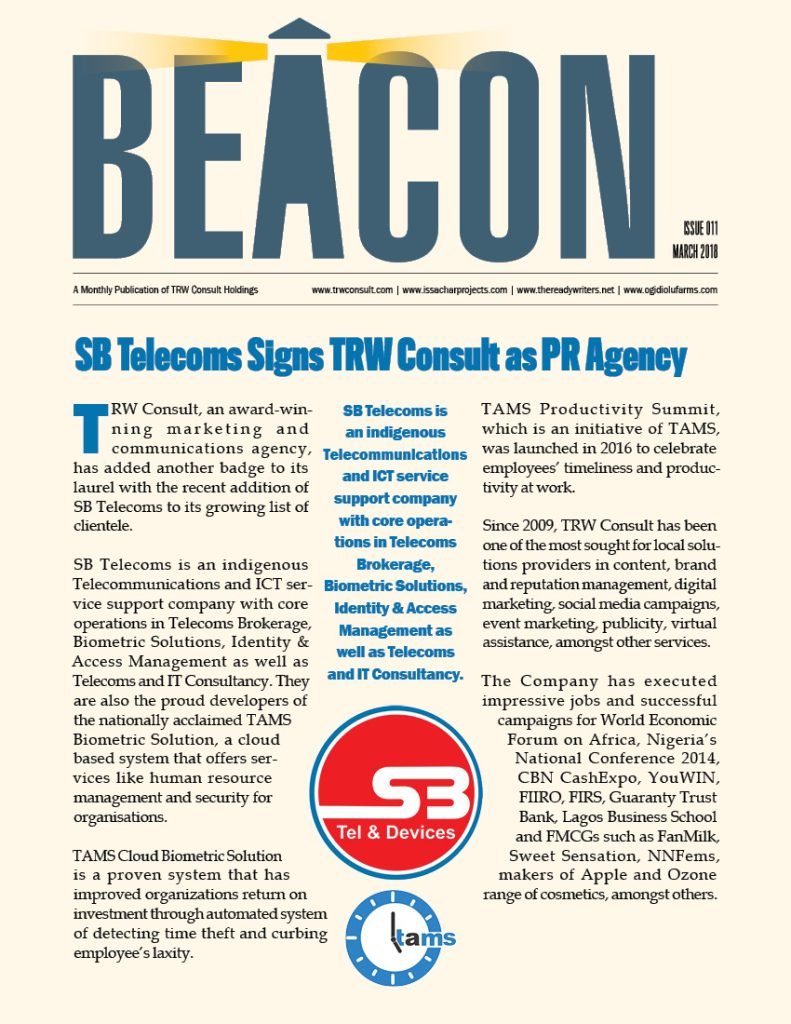 BEACON

ISSUE 011
MARCH 2018

A Monthly Publication of TRW Consult Holdings

www.trwconsult.com | www.issacharprojects.com | www.thereadywriters.net | www.ogidiolufarms.com

SB Telecoms Signs TRW Consult as PR Agency

TRW Consult, an award-winning marketing and communications agency, has added another badge to its laurel with the recent addition of SB Telecoms to its growing list of clientele.

SB Telecoms is an indigenous Telecommunications and ICT service support company with core operations in Telecoms Brokerage, Biometric Solutions, Identity & Access Management as well as Telecoms and IT Consultancy. They are also the proud developers of the nationally acclaimed TAMS Biometric Solution, a cloud based system that offers services like human resource management and security for organisations.

TAMS Cloud Biometric Solution is a proven system that has improved organizations return on investment through automated system of detecting time theft and curbing employee's laxity.

SB Telecoms is an indigenous Telecommunications and ICT service support company with core operations in Telecoms Brokerage, Biometric Solutions, Identity & Access Management as well as Telecoms and IT Consultancy.

SB

Tel & Devices

tams

TAMS Productivity Summit, which is an initiative of TAMS, was launched in 2016 to celebrate employees' timeliness and productivity at work.

Since 2009, TRW Consult has been one of the most sought for local solutions providers in content, brand and reputation management, digital marketing, social media campaigns, event marketing, publicity, virtual assistance, amongst other services.

The Company has executed impressive jobs and successful campaigns for World Economic Forum on Africa, Nigeria's National Conference 2014, CBN CashExpo, YouWIN, FIIRO, FIRS, Guaranty Trust Bank, Lagos Business School and FMCGs such as FanMilk, Sweet Sensation, NNFems, makers of Apple and Ozone range of cosmetics, amongst others.